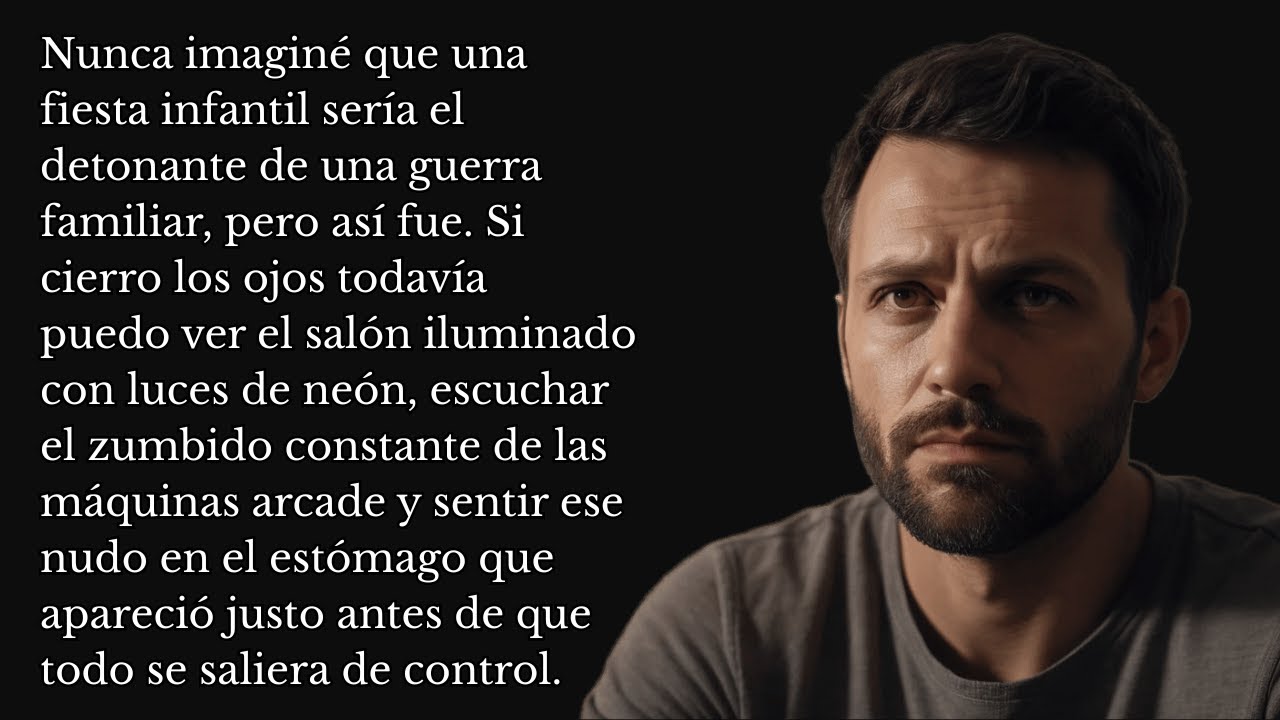 Nunca imaginé que una fiesta infantil sería el detonante de una guerra familiar, pero así fue. Si cierro los ojos todavía puedo ver el salón iluminado con luces de neón, escuchar el zumbido constante de las máquinas arcade y sentir ese nudo en el estómago que apareció justo antes de que todo se saliera de control.